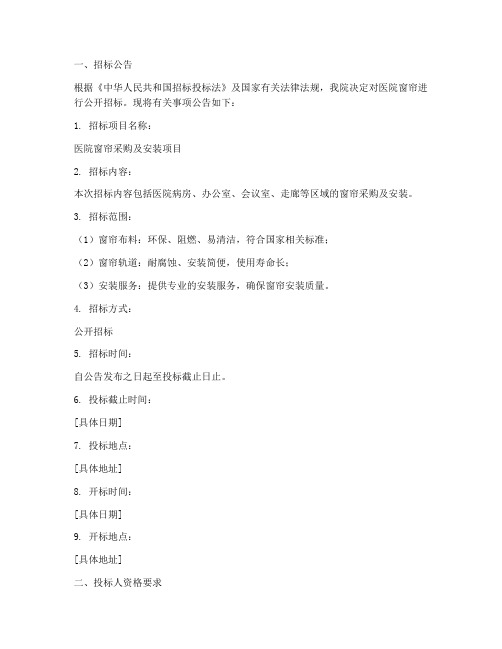 一、招标公告

根据《中华人民共和国招标投标法》及国家有关法律法规，我院决定对医院窗帘进行公开招标。现将有关事项公告如下：

1. 招标项目名称：

医院窗帘采购及安装项目

2. 招标内容：

本次招标内容包括医院病房、办公室、会议室、走廊等区域的窗帘采购及安装。

3. 招标范围：

（1）窗帘布料：环保、阻燃、易清洁，符合国家相关标准；

（2）窗帘轨道：耐腐蚀、安装简便，使用寿命长；

（3）安装服务：提供专业的安装服务，确保窗帘安装质量。

4. 招标方式：

公开招标

5. 招标时间：

自公告发布之日起至投标截止日止。

6. 投标截止时间：

[具体日期]

7. 投标地点：

[具体地址]

8. 开标时间：

[具体日期]

9. 开标地点：

[具体地址]

二、投标人资格要求